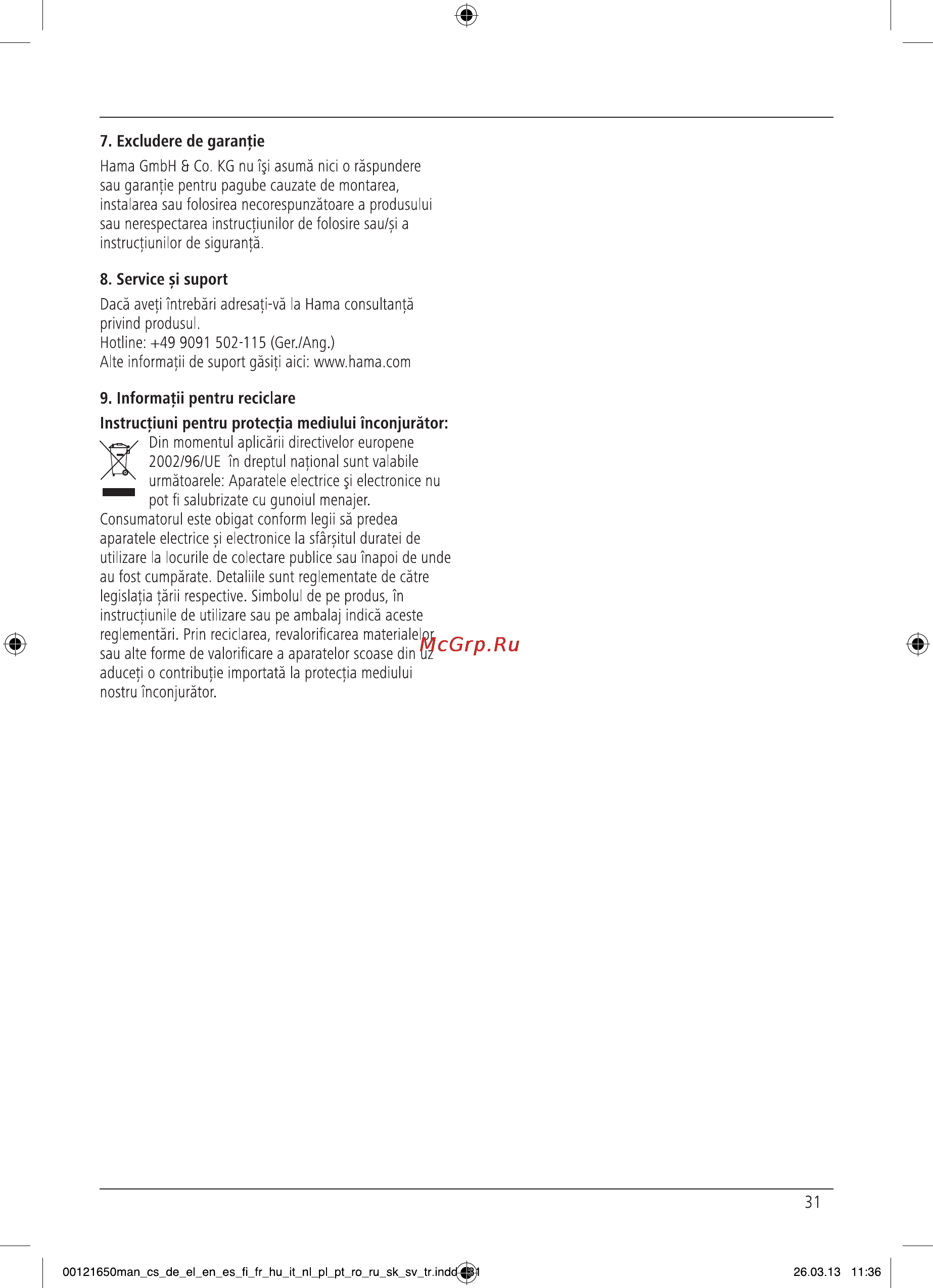 7. Excludere de garanție

Hama GmbH & Co. KG nu îşi asumă nici o răspundere sau garanție pentru pagube cauzate de montarea, instalarea sau folosirea necorespunzătoare a produsului sau nerespectarea instrucțiunilor de folosire sau/și a instrucțiunilor de siguranță.

8. Service și suport

Dacă aveți întrebări adresați-vă la Hama consultanță privind produsul.
Hotline: +49 9091 502-115 (Ger./Ang.)
Alte informații de suport găsiți aici: www.hama.com

9. Informații pentru reciclare

Instrucțiuni pentru protecția mediului înconjurător:

Din momentul aplicării directivelor europene 2002/96/UE în dreptul național sunt valabile următoarele: Aparatele electrice şi electronice nu pot fi salubrizate cu gunoiul menajer. Consumatorul este obigat conform legii să predea aparatele electrice și electronice la sfârșitul duratei de utilizare la locurile de colectare publice sau înapoi de unde au fost cumpărate. Detaliile sunt reglementate de către legislația țării respective. Simbolul de pe produs, în instrucțiunile de utilizare sau pe ambalaj indică aceste reglementări. Prin reciclarea, revalorificarea materialelor sau alte forme de valorificare a aparatelor scoase din uz aduceți o contribuție importată la protecția mediului nostru înconjurător.

McGrp.Ru

31

00121650man_cs_de_el_en_es_fi_fr_hu_it_nl_pl_pt_ro_ru_sk_sv_tr.indd 31

26.03.13 11:36